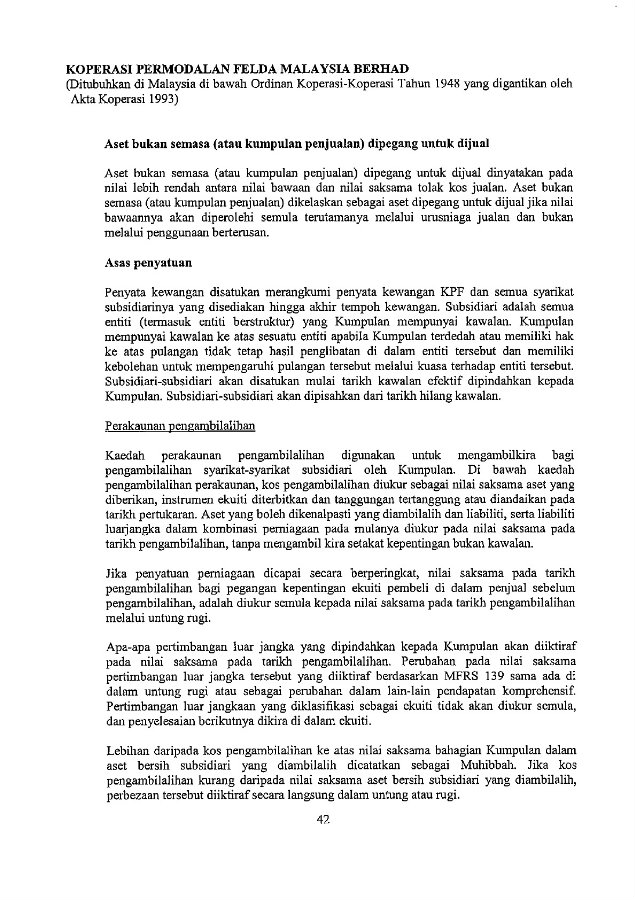 KOPERASI PERMODALAN FELDA MALAYSIA BERHAD
(Ditubuhkan di Malaysia di bawah Ordinan Koperasi-Koperasi Tahun 1948 yang digantikan oleh Akta Koperasi 1993)

Aset bukan semasa (atau kumpulan penjualan) dipegang untuk dijual

Aset bukan semasa (atau kumpulan penjualan) dipegang untuk dijual dinyatakan pada nilai lebih rendah antara nilai bawaan dan nilai saksama tolak kos jualan. Aset bukan semasa (atau kumpulan penjualan) dikelaskan sebagai aset dipegang untuk dijual jika nilai bawaannya akan diperolehi semula terutamanya melalui urusniaga jualan dan bukan melalui penggunaan berterusan.

Asas penyatuan

Penyata kewangan disatukan merangkumi penyata kewangan KPF dan semua syarikat subsidiarinya yang disediakan hingga akhir tempoh kewangan. Subsidiari adalah semua entiti (termasuk entiti berstruktur) yang Kumpulan mempunyai kawalan. Kumpulan mempunyai kawalan ke atas sesuatu entiti apabila Kumpulan terdedah atau memiliki hak ke atas pulangan tidak tetap hasil penglibatan di dalam entiti tersebut dan memiliki kebolehan untuk mempengaruhi pulangan tersebut melalui kuasa terhadap entiti tersebut. Subsidiari-subsidiari akan disatukan mulai tarikh kawalan efektif dipindahkan kepada Kumpulan. Subsidiari-subsidiari akan dipisahkan dari tarikh hilang kawalan.

Perakaunan pengambilalihan

Kaedah perakaunan pengambilalihan digunakan untuk mengambilkira bagi pengambilalihan syarikat-syarikat subsidiari oleh Kumpulan. Di bawah kaedah pengambilalihan perakaunan, kos pengambilalihan diukur sebagai nilai saksama aset yang diberikan, instrumen ekuiti diterbitkan dan tanggungan tertanggung atau diandaikan pada tarikh pertukaran. Aset yang boleh dikenalpasti yang diambilalih dan liabiliti, serta liabiliti luarjangka dalam kombinasi perniagaan pada mulanya diukur pada nilai saksama pada tarikh pengambilalihan, tanpa mengambil kira setakat kepentingan bukan kawalan.

Jika penyatuan perniagaan dicapai secara berperingkat, nilai saksama pada tarikh pengambilalihan bagi pegangan kepentingan ekuiti pembeli di dalam penjual sebelum pengambilalihan, adalah diukur semula kepada nilai saksama pada tarikh pengambilalihan melalui untung rugi.

Apa-apa pertimbangan luar jangka yang dipindahkan kepada Kumpulan akan diiktiraf pada nilai saksama pada tarikh pengambilalihan. Perubahan pada nilai saksama pertimbangan luar jangka tersebut yang diiktiraf berdasarkan MFRS 139 sama ada di dalam untung rugi atau sebagai perubahan dalam lain-lain pendapatan komprehensif. Pertimbangan luar jangkaan yang diklasifikasi sebagai ekuiti tidak akan diukur semula, dan penyelesaian berikutnya dikira di dalam ekuiti.

Lebihan daripada kos pengambilalihan ke atas nilai saksama bahagian Kumpulan dalam aset bersih subsidiari yang diambilalih dicatatkan sebagai Muhibbah. Jika kos pengambilalihan kurang daripada nilai saksama aset bersih subsidiari yang diambilalih, perbezaan tersebut diiktiraf secara langsung dalam untung atau rugi.

42